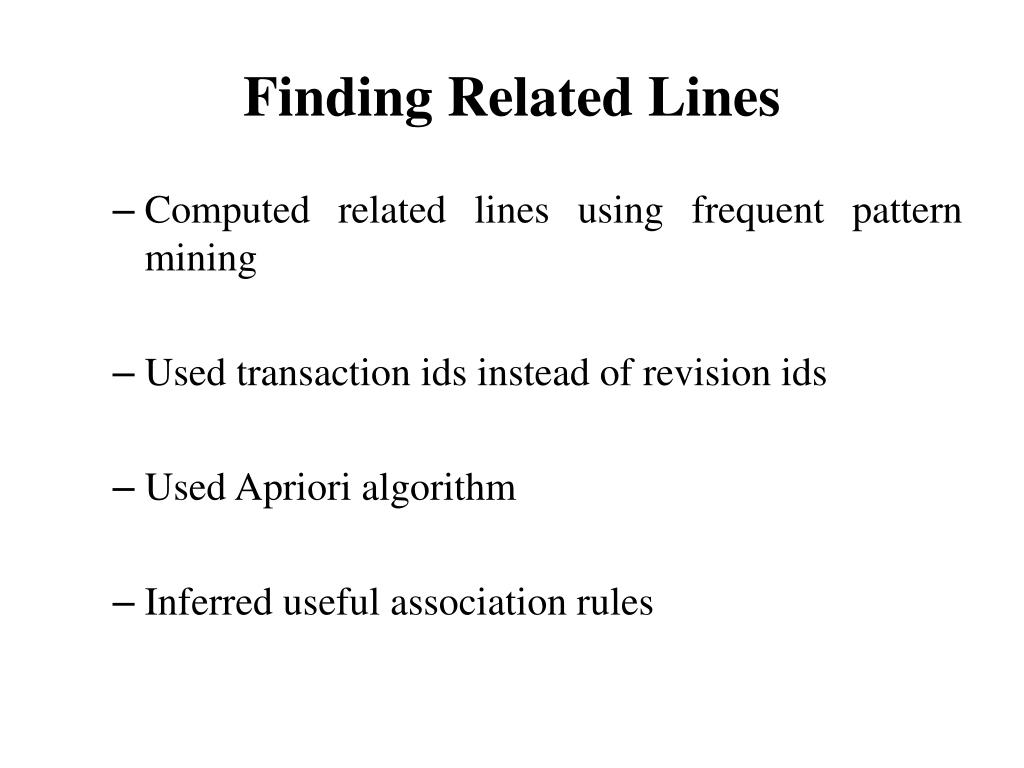 Finding Related Lines

– Computed related lines using frequent pattern mining

– Used transaction ids instead of revision ids

– Used Apriori algorithm

– Inferred useful association rules